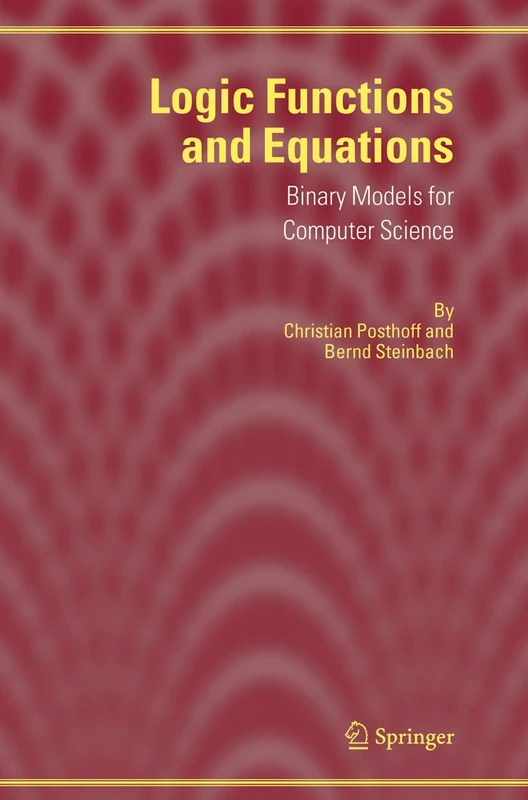 Logic Functions and Equations

Binary Models for Computer Science

By
Christian Posthoff and
Bernd Steinbach

Springer